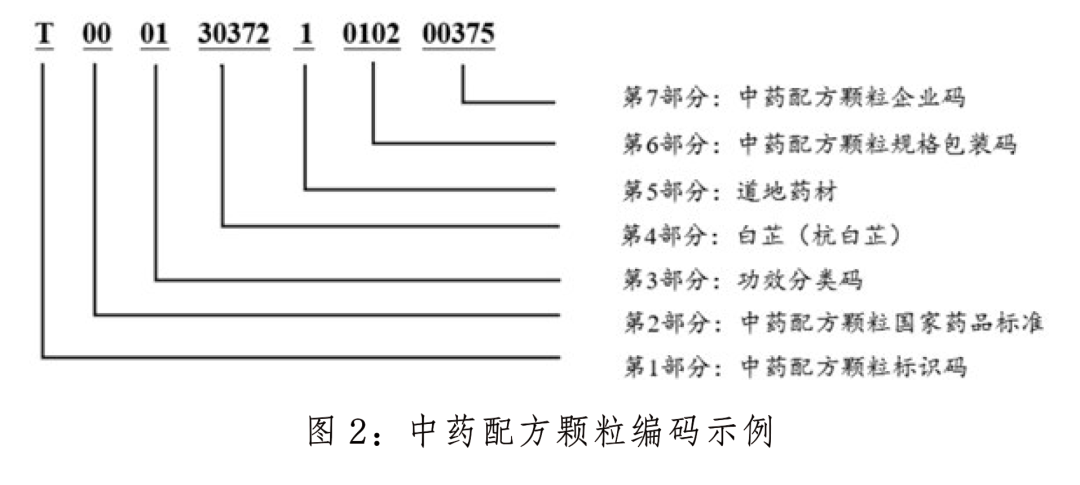 T 00 01 30372 1 0102 00375

第7部分：中药配方颗粒企业码

第6部分：中药配方颗粒规格包装码

第5部分：道地药材

第4部分：白芷（杭白芷）

第3部分：功效分类码

第2部分：中药配方颗粒国家药品标准

第1部分：中药配方颗粒标识码

图 2：中药配方颗粒编码示例